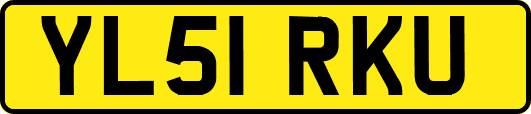 YL51 RKU